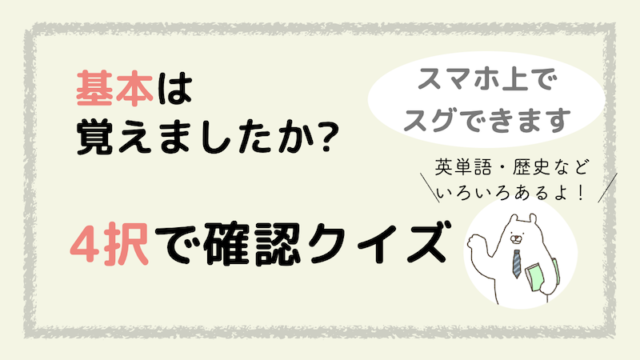 基本は
覚えましたか?

スマホ上で
スグできます

英単語・歴史など
いろいろあるよ！

4択で確認クイズ